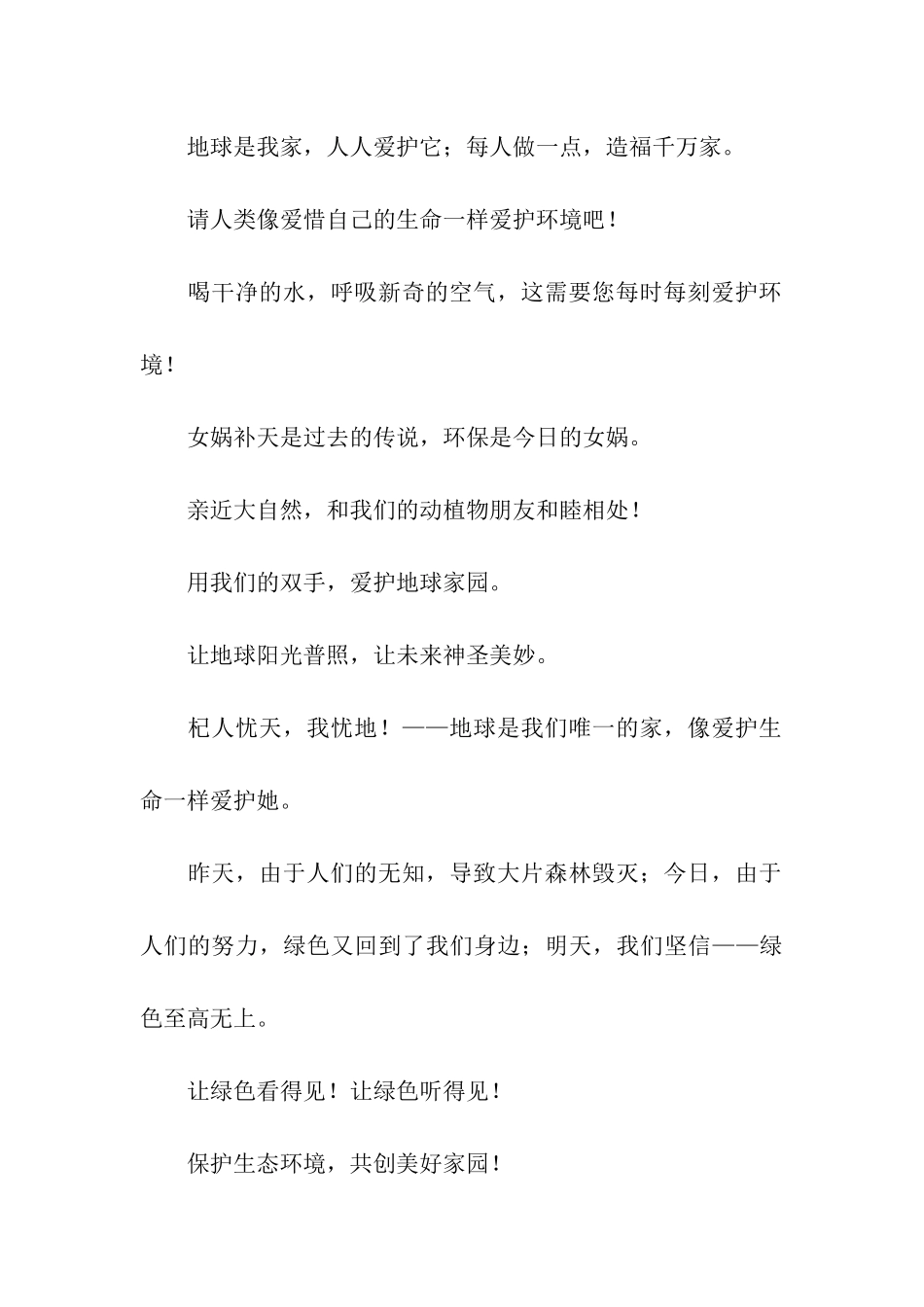 地球是我家，人人爱护它；每人做一点，造福千万家。

请人类像爱惜自己的生命一样爱护环境吧！

喝干净的水，呼吸新奇的空气，这需要您每时每刻爱护环境！

女娲补天是过去的传说，环保是今日的女娲。

亲近大自然，和我们的动植物朋友和睦相处！

用我们的双手，爱护地球家园。

让地球阳光普照，让未来神圣美妙。

杞人忧天，我忧地！——地球是我们唯一的家，像爱护生命一样爱护她。

昨天，由于人们的无知，导致大片森林毁灭；今日，由于人们的努力，绿色又回到了我们身边；明天，我们坚信——绿色至高无上。

让绿色看得见！让绿色听得见！

保护生态环境，共创美好家园！